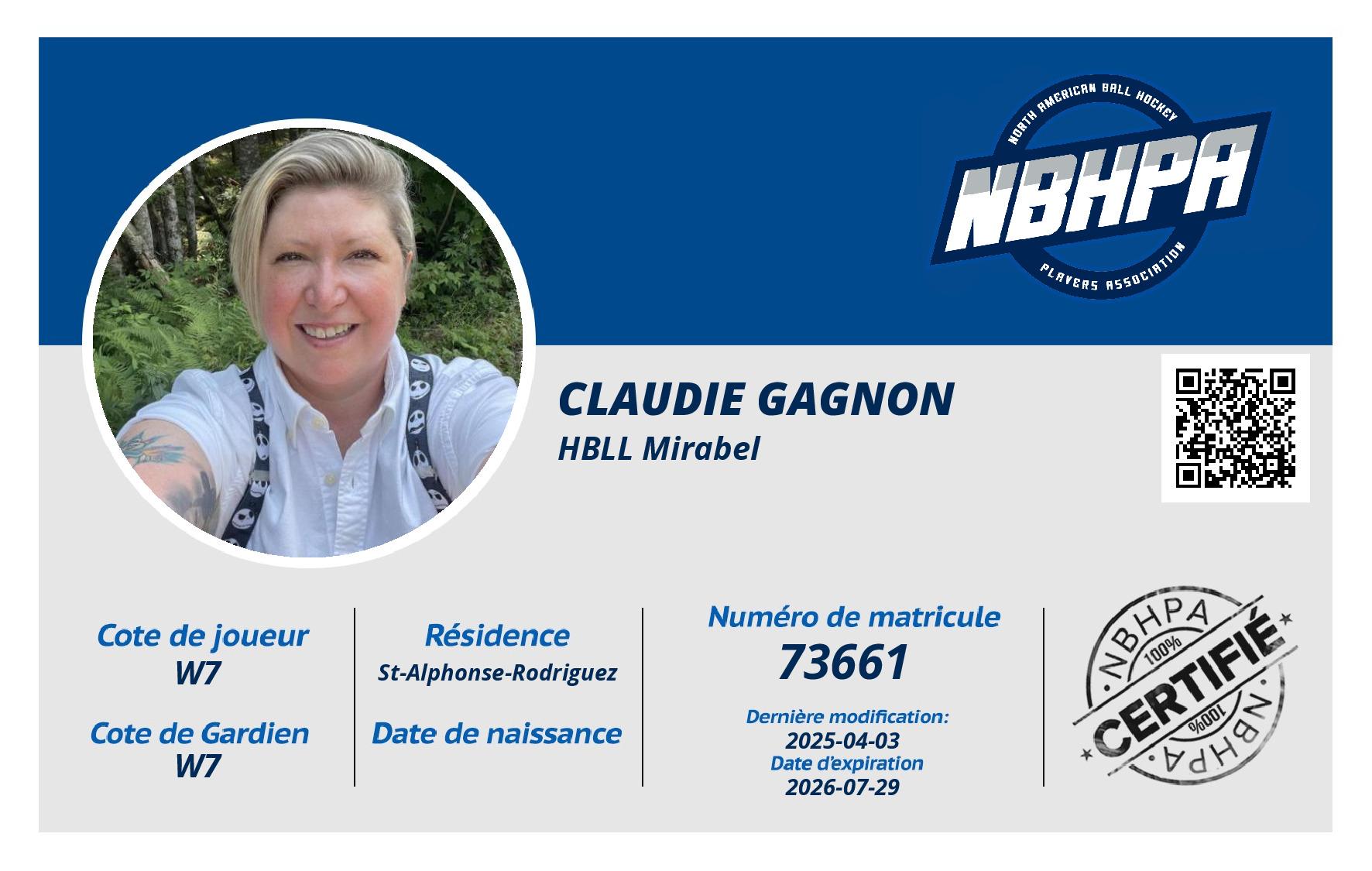 NORTH AMERICAN BALL HOCKEY
NBHPA
PLAYERS ASSOCIATION

CLAUDIE GAGNON
HBLL Mirabel

Cote de joueur
W7

Cote de Gardien
W7

Résidence
St-Alphonse-Rodriguez

Date de naissance

Numéro de matricule
73661

Dernière modification:
2025-04-03
Date d'expiration
2026-07-29

NBHPA
100%
CERTIFIÉ
100%
NBHPA